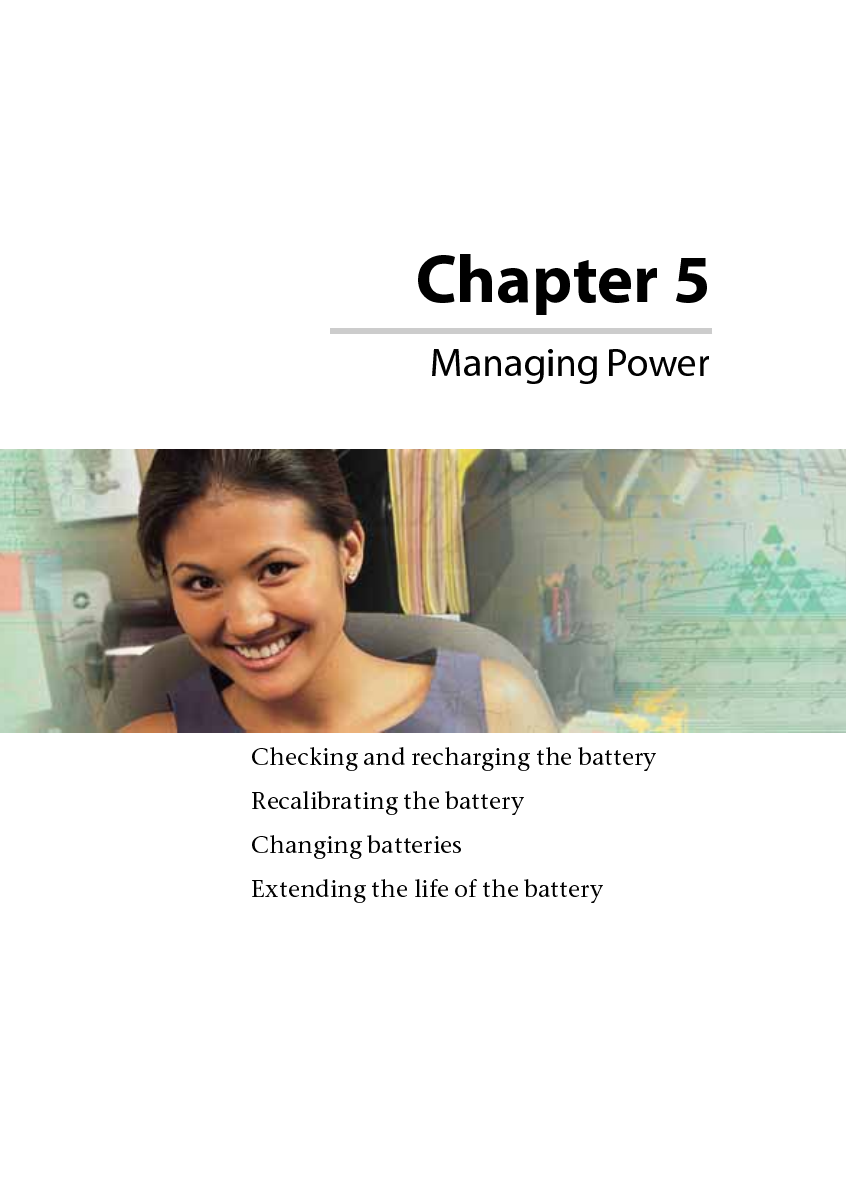 Chapter 5

Managing Power

Checking and recharging the battery

Recalibrating the battery

Changing batteries

Extending the life of the battery